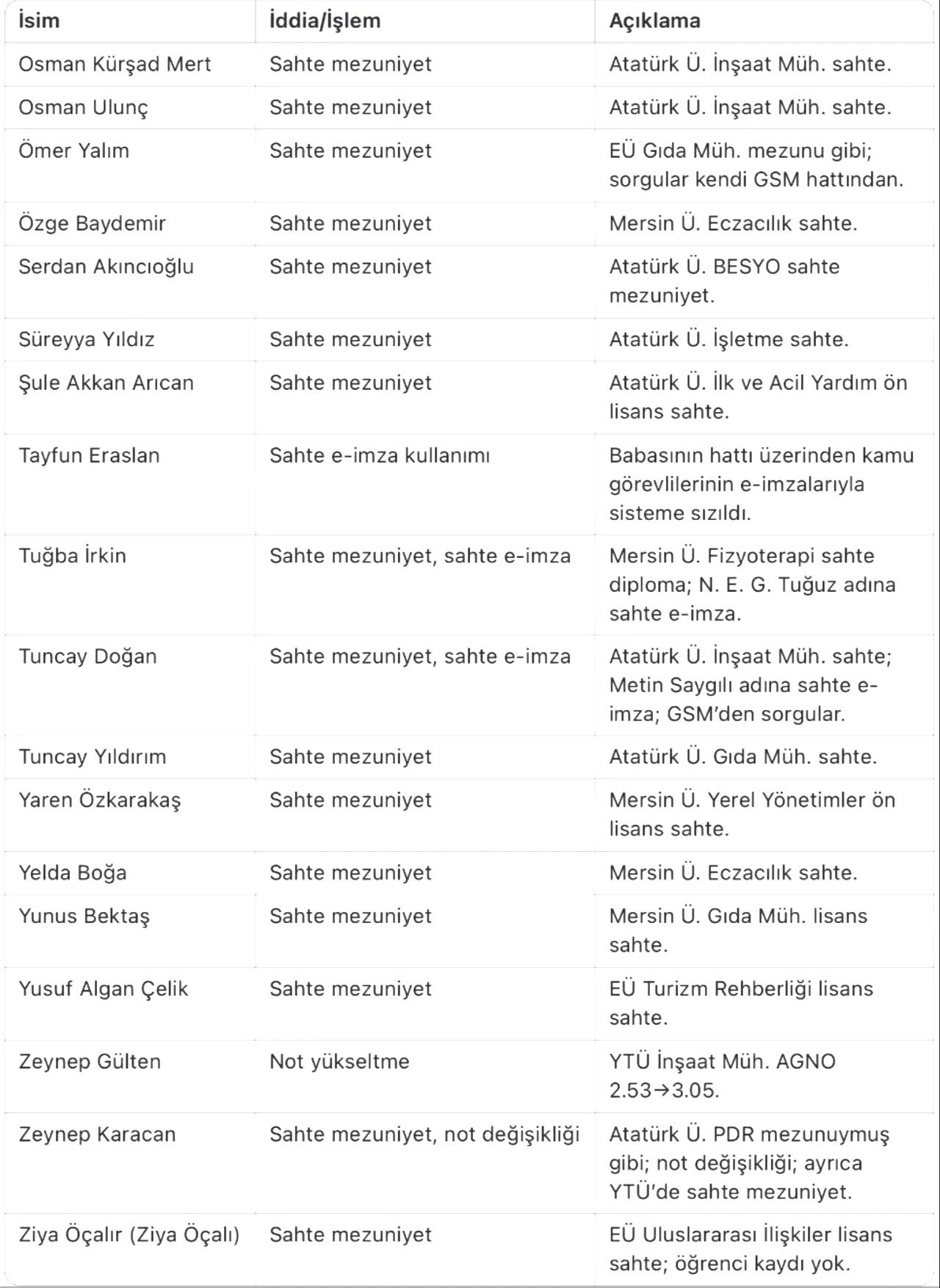 | İsim | İddia/İşlem | Açıklama |
|---|---|---|
| Osman Kürşad Mert | Sahte mezuniyet | Atatürk Ü. İnşaat Müh. sahte. |
| Osman Ulunç | Sahte mezuniyet | Atatürk Ü. İnşaat Müh. sahte. |
| Ömer Yalım | Sahte mezuniyet | EÜ Gıda Müh. mezunu gibi; sorgular kendi GSM hattından. |
| Özge Baydemir | Sahte mezuniyet | Mersin Ü. Eczacılık sahte. |
| Serdan Akıncıoğlu | Sahte mezuniyet | Atatürk Ü. BESYO sahte mezuniyet. |
| Süreyya Yıldız | Sahte mezuniyet | Atatürk Ü. İşletme sahte. |
| Şule Akkan Arıcan | Sahte mezuniyet | Atatürk Ü. İlk ve Acil Yardım ön lisans sahte. |
| Tayfun Eraslan | Sahte e-imza kullanımı | Babasının hattı üzerinden kamu görevlilerinin e-imzalarıyla sisteme sızıldı. |
| Tuğba İrkin | Sahte mezuniyet, sahte e-imza | Mersin Ü. Fizyoterapi sahte diploma; N. E. G. Tuğuz adına sahte e-imza. |
| Tuncay Doğan | Sahte mezuniyet, sahte e-imza | Atatürk Ü. İnşaat Müh. sahte; Metin Saygılı adına sahte e-imza; GSM'den sorgular. |
| Tuncay Yıldırım | Sahte mezuniyet | Atatürk Ü. Gıda Müh. sahte. |
| Yaren Özkarakaş | Sahte mezuniyet | Mersin Ü. Yerel Yönetimler ön lisans sahte. |
| Yelda Boğa | Sahte mezuniyet | Mersin Ü. Eczacılık sahte. |
| Yunus Bektaş | Sahte mezuniyet | Mersin Ü. Gıda Müh. lisans sahte. |
| Yusuf Algan Çelik | Sahte mezuniyet | EÜ Turizm Rehberliği lisans sahte. |
| Zeynep Gülten | Not yükseltme | YTÜ İnşaat Müh. AGNO 2.53→3.05. |
| Zeynep Karacan | Sahte mezuniyet, not değişikliği | Atatürk Ü. PDR mezunuymuş gibi; not değişikliği; ayrıca YTÜ'de sahte mezuniyet. |
| Ziya Öçalır (Ziya Öçalı) | Sahte mezuniyet | EÜ Uluslararası İlişkiler lisans sahte; öğrenci kaydı yok. |